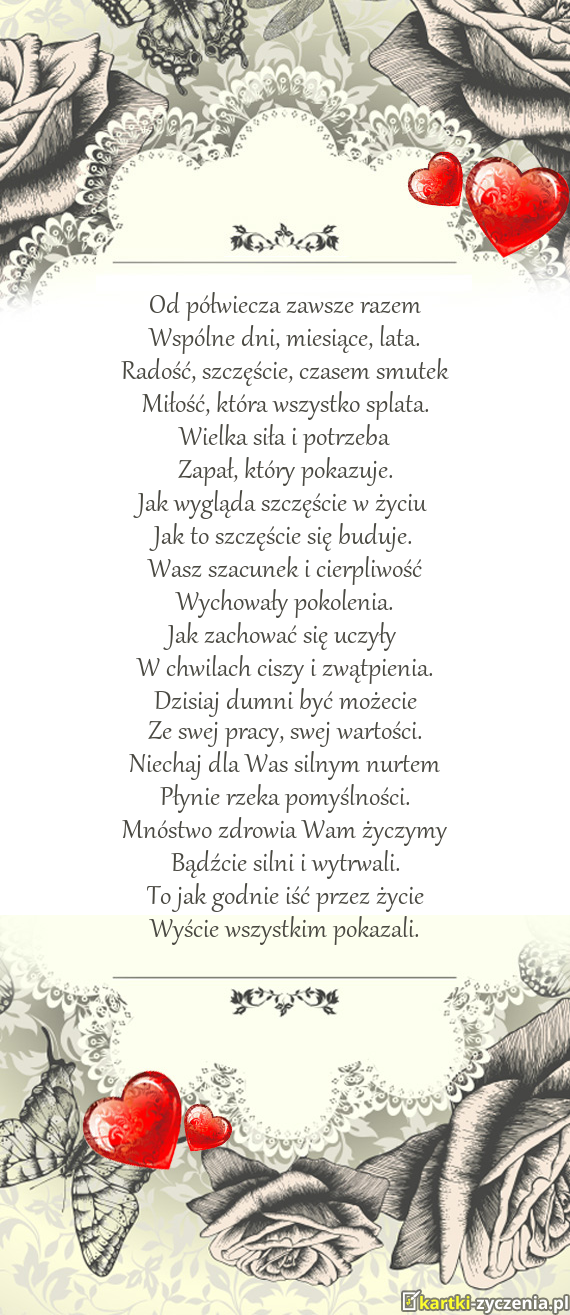 Od półwiecza zawsze razem
Wspólne dni, miesiące, lata.
Radość, szczęście, czasem smutek
Miłość, która wszystko splata.
Wielka siła i potrzeba
Zapał, który pokazuje.
Jak wygląda szczęście w życiu
Jak to szczęście się buduje.
Wasz szacunek i cierpliwość
Wychowały pokolenia.
Jak zachować się uczyły
W chwilach ciszy i zwątpienia.
Dzisiaj dumni być możecie
Ze swej pracy, swej wartości.
Niechaj dla Was silnym nurtem
Płynie rzeka pomyślności.
Mnóstwo zdrowia Wam życzymy
Bądźcie silni i wytrwali.
To jak godnie iść przez życie
Wyście wszystkim pokazali.

kartki-zyczenia.pl